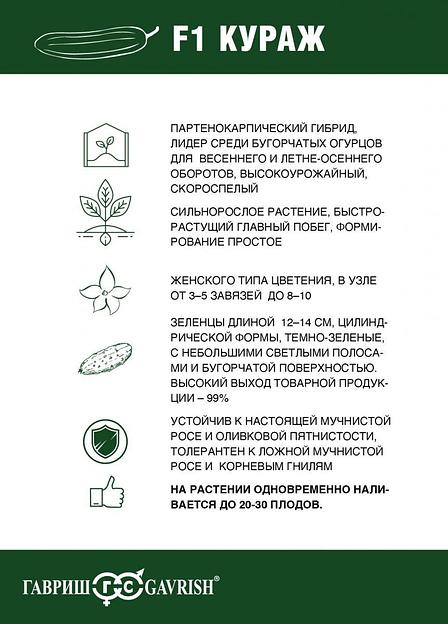 F1 КУРАЖ

ПАРТЕНОКАРПИЧЕСКИЙ ГИБРИД, ЛИДЕР СРЕДИ БУГОРЧАТЫХ ОГУРЦОВ ДЛЯ ВЕСЕННЕГО И ЛЕТНЕ-ОСЕННЕГО ОБОРОТОВ, ВЫСОКОУРОЖАЙНЫЙ, СКОРОСПЕЛЫЙ

СИЛЬНОРОСЛОЕ РАСТЕНИЕ, БЫСТРОРАСТУЩИЙ ГЛАВНЫЙ ПОБЕГ, ФОРМИРОВАНИЕ ПРОСТОЕ

ЖЕНСКОГО ТИПА ЦВЕТЕНИЯ, В УЗЛЕ ОТ 3–5 ЗАВЯЗЕЙ ДО 8–10

ЗЕЛЕНЦЫ ДЛИНОЙ 12–14 СМ, ЦИЛИНДРИЧЕСКОЙ ФОРМЫ, ТЕМНО-ЗЕЛЕНЫЕ, С НЕБОЛЬШИМИ СВЕТЛЫМИ ПОЛОСАМИ И БУГОРЧАТОЙ ПОВЕРХНОСТЬЮ. ВЫСОКИЙ ВЫХОД ТОВАРНОЙ ПРОДУКЦИИ – 99%

УСТОЙЧИВ К НАСТОЯЩЕЙ МУЧНИСТОЙ РОСЕ И ОЛИВКОВОЙ ПЯТНИСТОСТИ, ТОЛЕРАНТЕН К ЛОЖНОЙ МУЧНИСТОЙ РОСЕ И КОРНЕВЫМ ГНИЛЯМ

НА РАСТЕНИИ ОДНОВРЕМЕННО НАЛИВАЕТСЯ ДО 20-30 ПЛОДОВ.

ГАВРИШ ГС GAVRISH®